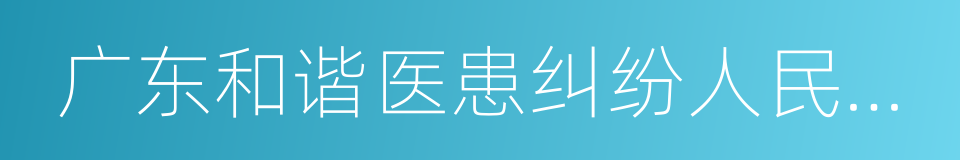 广东和谐医患纠纷人民...